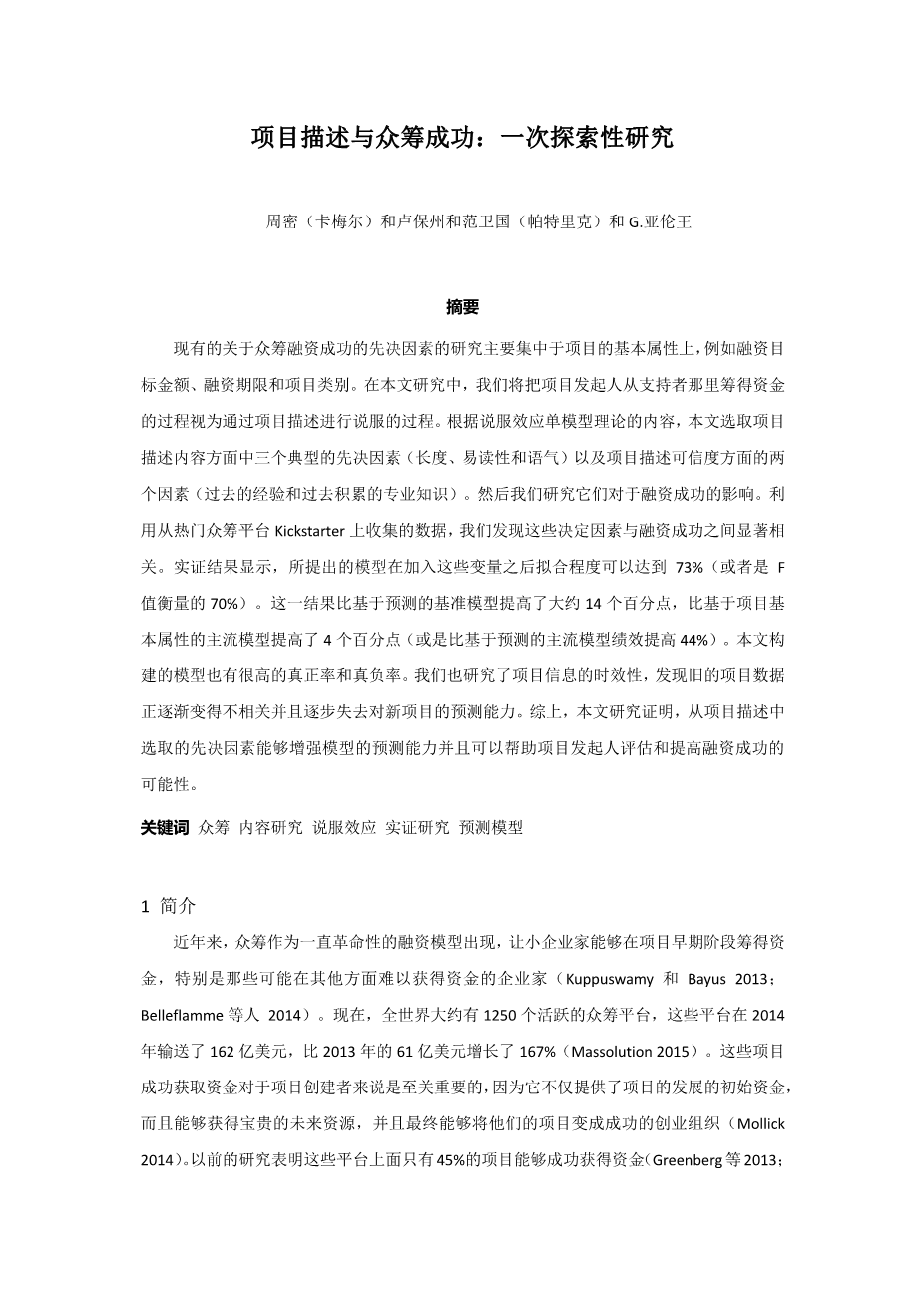 项目描述与众筹成功：一次探索性研究

周密（卡梅尔）和卢保州和范卫国（帕特里克）和 G.亚伦王

摘要

现有的关于众筹融资成功的先决因素的研究主要集中于项目的基本属性上，例如融资目标金额、融资期限和项目类别。在本文研究中，我们将把项目发起人从支持者那里筹得资金的过程视为通过项目描述进行说服的过程。根据说服效应单模型理论的内容，本文选取项目描述内容方面中三个典型的先决因素（长度、易读性和语气）以及项目描述可信度方面的两个因素（过去的经验和过去积累的专业知识）。然后我们研究它们对于融资成功的影响。利用从热门众筹平台 Kickstarter 上收集的数据，我们发现这些决定因素与融资成功之间显著相关。实证结果显示，所提出的模型在加入这些变量之后拟合程度可以达到 73%（或者是 F 值衡量的 70%）。这一结果比基于预测的基准模型提高了大约 14 个百分点，比基于项目基本属性的主流模型提高了 4 个百分点（或是比基于预测的主流模型绩效提高 44%）。本文构建的模型也有很高的真正率和真负率。我们也研究了项目信息的时效性，发现旧的项目数据正逐渐变得不相关并且逐步失去对新项目的预测能力。综上，本文研究证明，从项目描述中选取的先决因素能够增强模型的预测能力并且可以帮助项目发起人评估和提高融资成功的可能性。

关键词 众筹 内容研究 说服效应 实证研究 预测模型

1 简介

近年来，众筹作为一直革命性的融资模型出现，让小企业家能够在项目早期阶段筹得资金，特别是那些可能在其他方面难以获得资金的企业家（Kuppuswamy 和 Bayus 2013；Belleflamme 等人 2014）。现在，全世界大约有 1250 个活跃的众筹平台，这些平台在 2014 年输送了 162 亿美元，比 2013 年的 61 亿美元增长了 167%（Massolution 2015）。这些项目成功获取资金对于项目创建者来说是至关重要的，因为它不仅提供了项目的发展的初始资金，而且能够获得宝贵的未来资源，并且最终能够将他们的项目变成成功的创业组织（Mollick 2014）。以前的研究表明这些平台上面只有 45%的项目能够成功获得资金（Greenberg 等 2013；